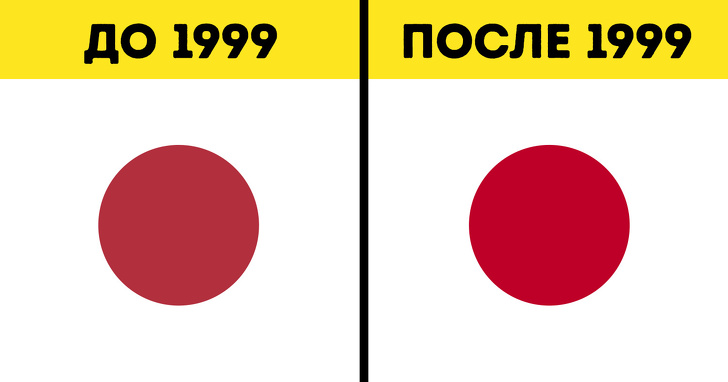 ДО 1999

ПОСЛЕ 1999